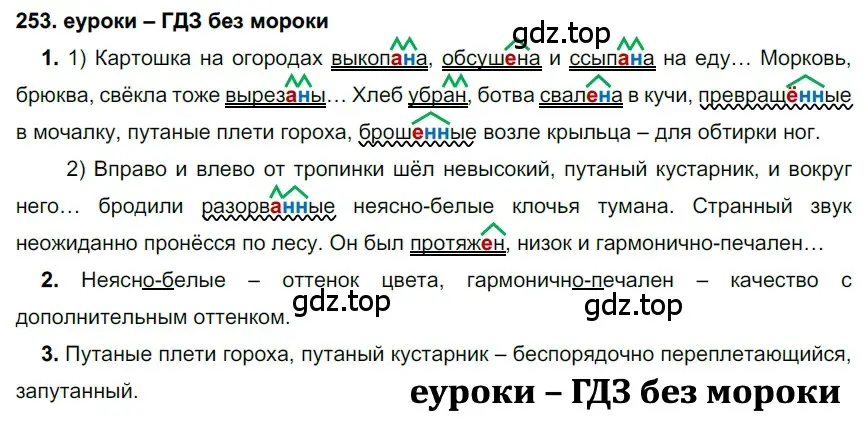 253. еуроки – ГДЗ без мороки

gdz.top

1. 1) Картошка на огородах выкопана, обсушена и ссыпана на еду… Морковь, брюква, свёкла тоже вырезаны… Хлеб убран, ботва свалена в кучи, превращённые в мочалку, путаные плети гороха, брошенные возле крыльца – для обтирки ног.

2) Вправо и влево от тропинки шёл невысокий, путаный кустарник, и вокруг него… бродили разорванные неясно-белые клочья тумана. Странный звук неожиданно пронёсся по лесу. Он был протяжен, низок и гармонично-печален…

2. Неясно-белые – оттенок цвета, гармонично-печален – качество с дополнительным оттенком.

gdz.top gdz.top

3. Путаные плети гороха, путаный кустарник – беспорядочно переплетающийся, запутанный.

еуроки – ГДЗ без мороки